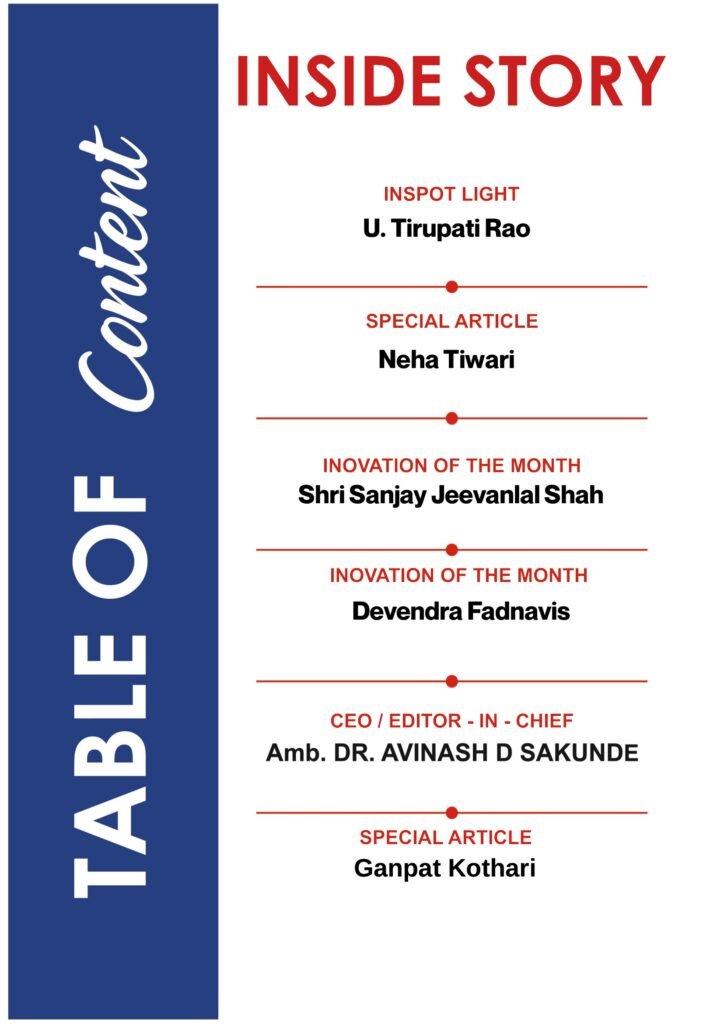 TABLE OF Content

INSIDE STORY

INSPOT LIGHT
U. Tirupati Rao

SPECIAL ARTICLE
Neha Tiwari

INOVATION OF THE MONTH
Shri Sanjay Jeevanlal Shah

INOVATION OF THE MONTH
Devendra Fadnavis

CEO / EDITOR - IN - CHIEF
Amb. DR. AVINASH D SAKUNDE

SPECIAL ARTICLE
Ganpat Kothari